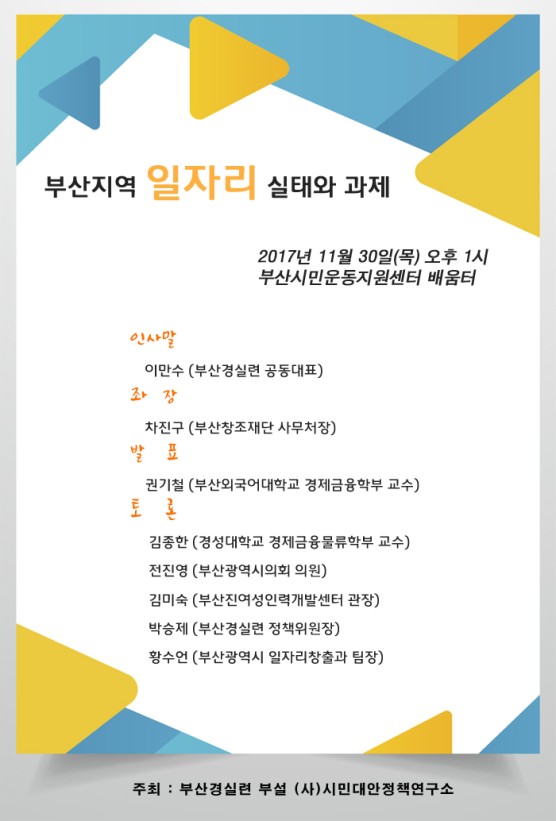 부산지역 일자리 실태와 과제

2017년 11월 30일(목) 오후 1시
부산시민운동지원센터 배움터

인사말
이만수 (부산경실련 공동대표)

좌 장
차진구 (부산창조재단 사무처장)

발 표
권기철 (부산외국어대학교 경제금융학부 교수)

토 론
김종한 (경성대학교 경제금융물류학부 교수)
전진영 (부산광역시의회 의원)
김미숙 (부산진여성인력개발센터 관장)
박승제 (부산경실련 정책위원장)
황수언 (부산광역시 일자리창출과 팀장)

주최 : 부산경실련 부설 (사)시민대안정책연구소